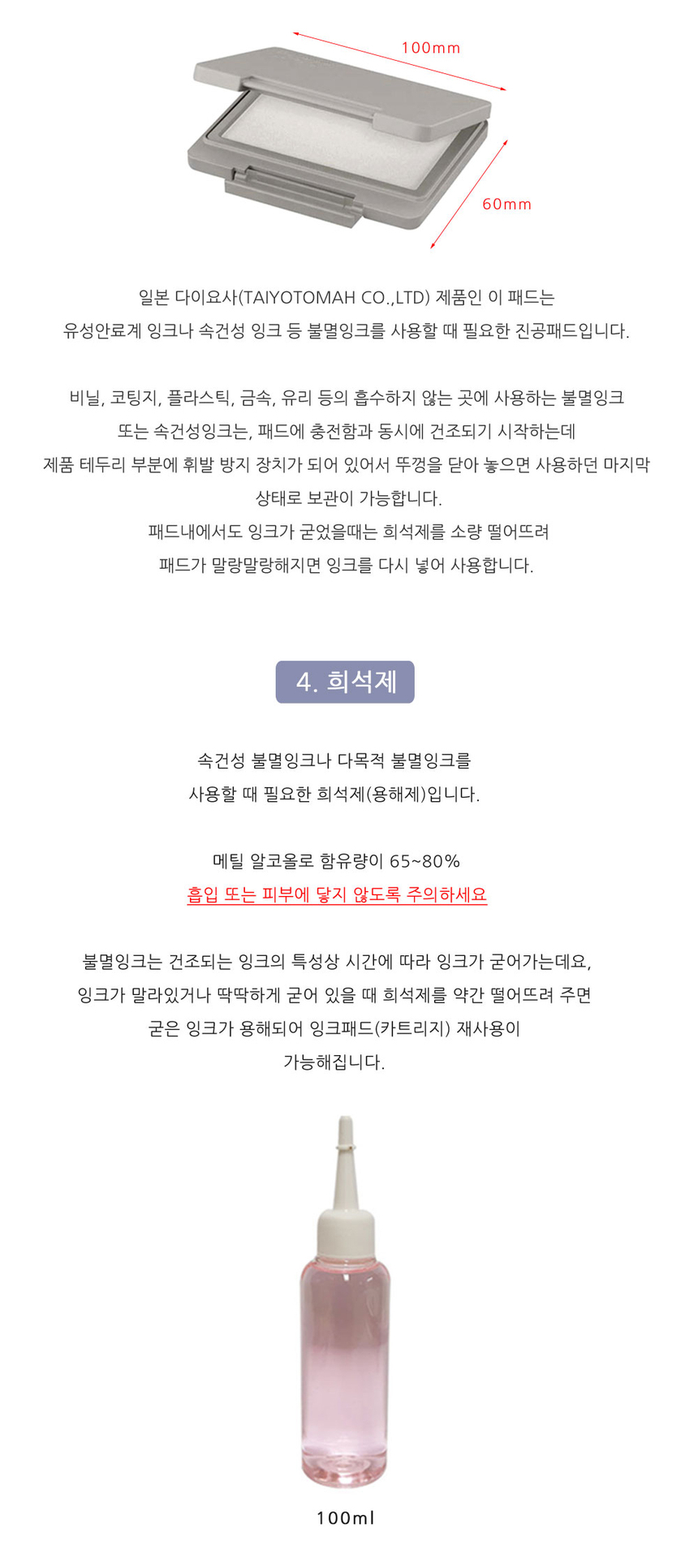 100mm

60mm

일본 다이요사(TAIYOTOMAH CO.,LTD) 제품인 이 패드는
유성안료계 잉크나 속건성 잉크 등 불멸잉크를 사용할 때 필요한 진공패드입니다.

비닐, 코팅지, 플라스틱, 금속, 유리 등의 흡수하지 않는 곳에 사용하는 불멸잉크
또는 속건성잉크는, 패드에 충전함과 동시에 건조되기 시작하는데
제품 테두리 부분에 휘발 방지 장치가 되어 있어서 뚜껑을 닫아 놓으면 사용하던 마지막
상태로 보관이 가능합니다.
패드내에서도 잉크가 굳었을때는 희석제를 소량 떨어뜨려
패드가 말랑말랑해지면 잉크를 다시 넣어 사용합니다.

4. 희석제

속건성 불멸잉크나 다목적 불멸잉크를
사용할 때 필요한 희석제(용해제)입니다.

메틸 알코올로 함유량이 65~80%
흡입 또는 피부에 닿지 않도록 주의하세요

불멸잉크는 건조되는 잉크의 특성상 시간에 따라 잉크가 굳어가는데요,
잉크가 말라있거나 딱딱하게 굳어 있을 때 희석제를 약간 떨어뜨려 주면
굳은 잉크가 용해되어 잉크패드(카트리지) 재사용이
가능해집니다.

100ml